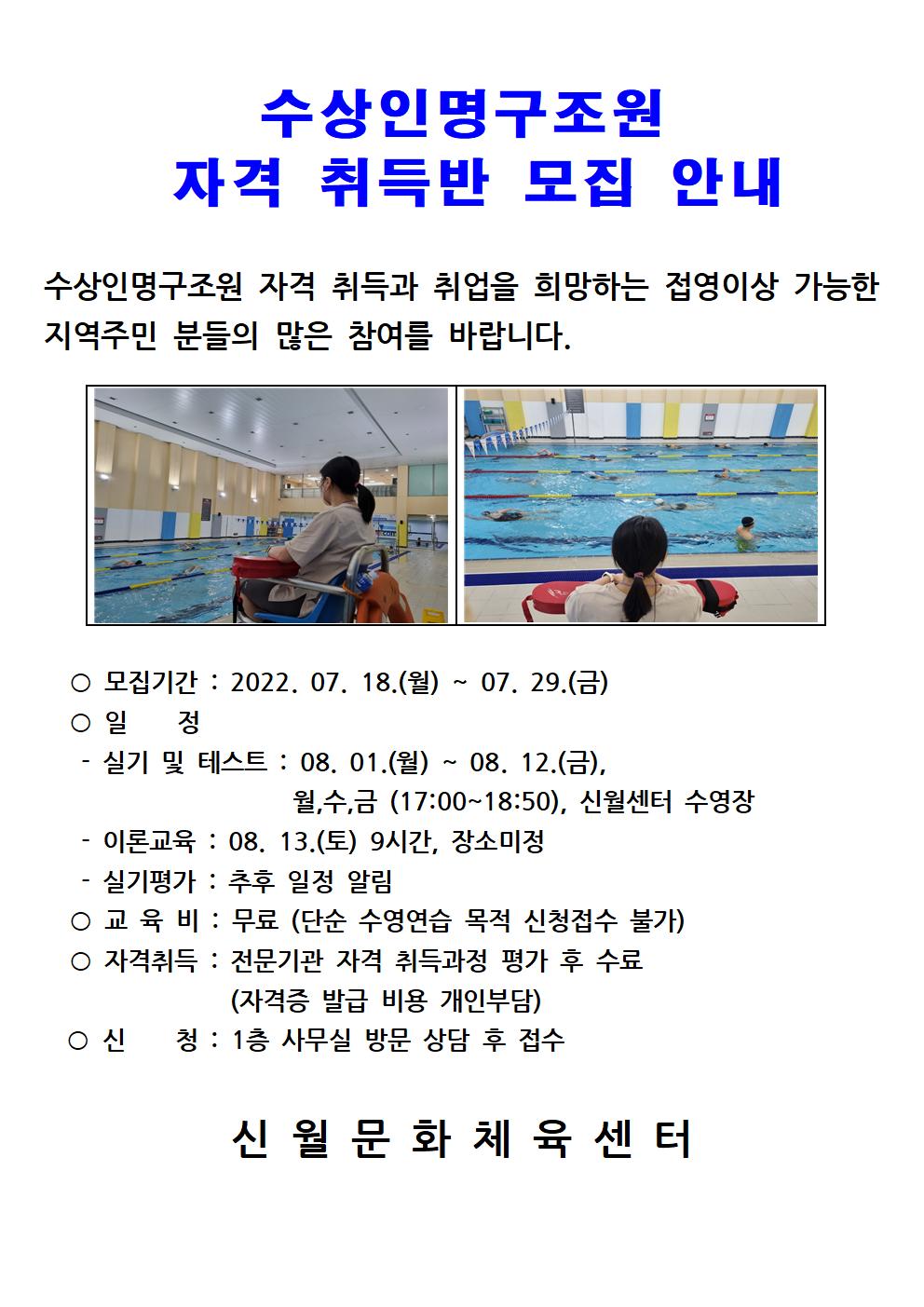 수상인명구조원
자격 취득반 모집 안내

수상인명구조원 자격 취득과 취업을 희망하는 접영이상 가능한 지역주민 분들의 많은 참여를 바랍니다.

○ 모집기간 : 2022. 07. 18.(월) ~ 07. 29.(금)
○ 일 정
- 실기 및 테스트 : 08. 01.(월) ~ 08. 12.(금),
월,수,금 (17:00~18:50), 신월센터 수영장
- 이론교육 : 08. 13.(토) 9시간, 장소미정
- 실기평가 : 추후 일정 알림
○ 교 육 비 : 무료 (단순 수영연습 목적 신청접수 불가)
○ 자격취득 : 전문기관 자격 취득과정 평가 후 수료
(자격증 발급 비용 개인부담)
○ 신 청 : 1층 사무실 방문 상담 후 접수

신 월 문 화 체 육 센 터